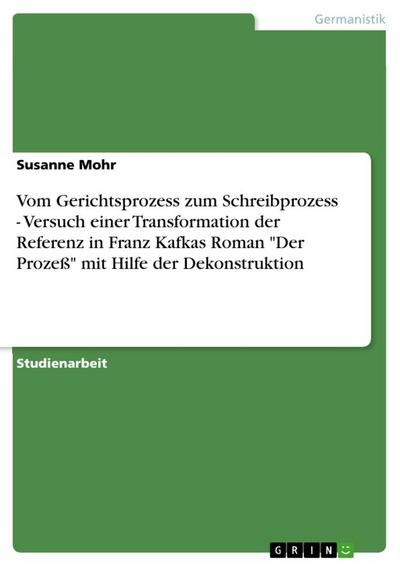 Germanistik

Susanne Mohr

Vom Gerichtsprozess zum Schreibprozess - Versuch einer Transformation der Referenz in Franz Kafkas Roman "Der Prozeß" mit Hilfe der Dekonstruktion

Studienarbeit

GRIN